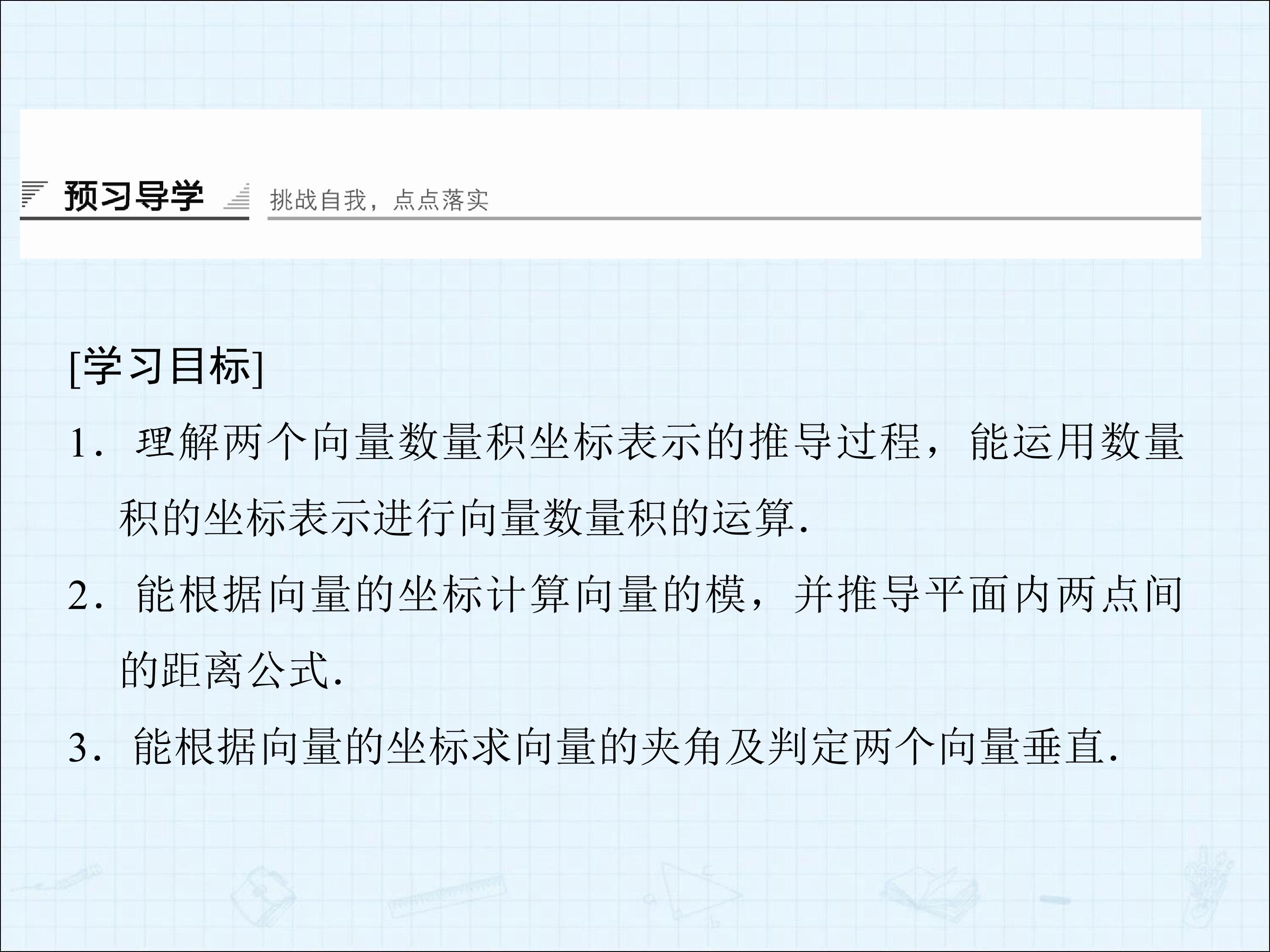 预习导学 挑战自我，点点落实

[学习目标]

1．理解两个向量数量积坐标表示的推导过程，能运用数量积的坐标表示进行向量数量积的运算.

2．能根据向量的坐标计算向量的模，并推导平面内两点间的距离公式.

3．能根据向量的坐标求向量的夹角及判定两个向量垂直.